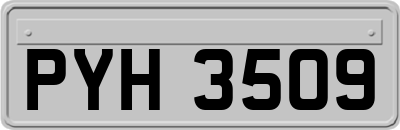 PYH 3509